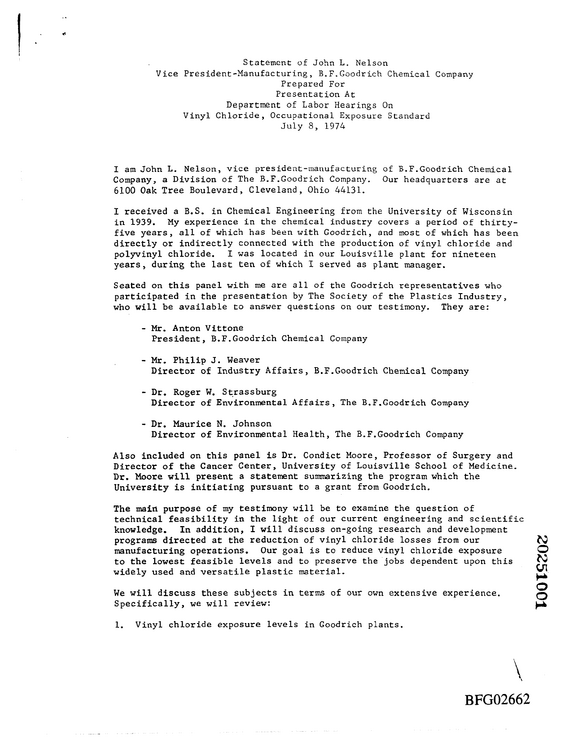 Statement of John L. Nelson
Vice President-Manufacturing, B.F.Goodrich Chemical Company
Prepared For
Presentation At
Department of Labor Hearings On
Vinyl Chloride, Occupational Exposure Standard
July 8, 1974

I am John L. Nelson, vice president-manufacturing of B.F.Goodrich Chemical Company, a Division of The B.F.Goodrich Company. Our headquarters are at 6100 Oak Tree Boulevard, Cleveland, Ohio 44131.

I received a B.S. in Chemical Engineering from the University of Wisconsin in 1939. My experience in the chemical industry covers a period of thirty-five years, all of which has been with Goodrich, and most of which has been directly or indirectly connected with the production of vinyl chloride and polyvinyl chloride. I was located in our Louisville plant for nineteen years, during the last ten of which I served as plant manager.

Seated on this panel with me are all of the Goodrich representatives who participated in the presentation by The Society of the Plastics Industry, who will be available to answer questions on our testimony. They are:

- Mr. Anton Vittone
President, B.F.Goodrich Chemical Company

- Mr. Philip J. Weaver
Director of Industry Affairs, B.F.Goodrich Chemical Company

- Dr. Roger W. Strassburg
Director of Environmental Affairs, The B.F.Goodrich Company

- Dr. Maurice N. Johnson
Director of Environmental Health, The B.F.Goodrich Company

Also included on this panel is Dr. Condict Moore, Professor of Surgery and Director of the Cancer Center, University of Louisville School of Medicine. Dr. Moore will present a statement summarizing the program which the University is initiating pursuant to a grant from Goodrich.

The main purpose of my testimony will be to examine the question of technical feasibility in the light of our current engineering and scientific knowledge. In addition, I will discuss on-going research and development programs directed at the reduction of vinyl chloride losses from our manufacturing operations. Our goal is to reduce vinyl chloride exposure to the lowest feasible levels and to preserve the jobs dependent upon this widely used and versatile plastic material.

We will discuss these subjects in terms of our own extensive experience. Specifically, we will review:

1. Vinyl chloride exposure levels in Goodrich plants.

20251001

BFG02662